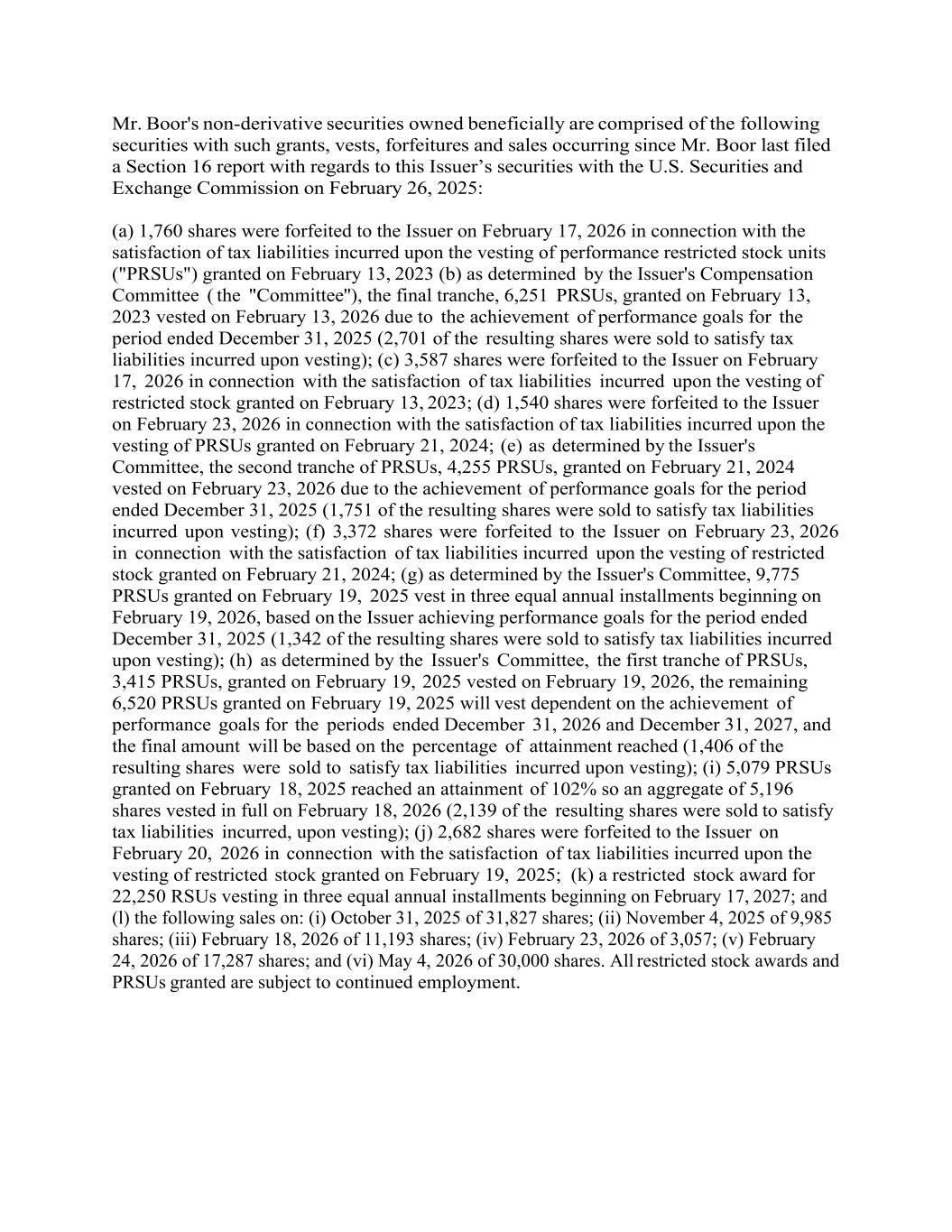 Mr. Boor's non-derivative securities owned beneficially are comprised of the following securities with such grants, vests, forfeitures and sales occurring since Mr. Boor last filed a Section 16 report with regards to this Issuer’s securities with the U.S. Securities and Exchange Commission on February 26, 2025:

(a) 1,760 shares were forfeited to the Issuer on February 17, 2026 in connection with the satisfaction of tax liabilities incurred upon the vesting of performance restricted stock units ("PRSUs") granted on February 13, 2023 (b) as determined by the Issuer's Compensation Committee ( the "Committee"), the final tranche, 6,251 PRSUs, granted on February 13, 2023 vested on February 13, 2026 due to the achievement of performance goals for the period ended December 31, 2025 (2,701 of the resulting shares were sold to satisfy tax liabilities incurred upon vesting); (c) 3,587 shares were forfeited to the Issuer on February 17, 2026 in connection with the satisfaction of tax liabilities incurred upon the vesting of restricted stock granted on February 13, 2023; (d) 1,540 shares were forfeited to the Issuer on February 23, 2026 in connection with the satisfaction of tax liabilities incurred upon the vesting of PRSUs granted on February 21, 2024; (e) as determined by the Issuer's Committee, the second tranche of PRSUs, 4,255 PRSUs, granted on February 21, 2024 vested on February 23, 2026 due to the achievement of performance goals for the period ended December 31, 2025 (1,751 of the resulting shares were sold to satisfy tax liabilities incurred upon vesting); (f) 3,372 shares were forfeited to the Issuer on February 23, 2026 in connection with the satisfaction of tax liabilities incurred upon the vesting of restricted stock granted on February 21, 2024; (g) as determined by the Issuer's Committee, 9,775 PRSUs granted on February 19, 2025 vest in three equal annual installments beginning on February 19, 2026, based on the Issuer achieving performance goals for the period ended December 31, 2025 (1,342 of the resulting shares were sold to satisfy tax liabilities incurred upon vesting); (h) as determined by the Issuer's Committee, the first tranche of PRSUs, 3,415 PRSUs, granted on February 19, 2025 vested on February 19, 2026, the remaining 6,520 PRSUs granted on February 19, 2025 will vest dependent on the achievement of performance goals for the periods ended December 31, 2026 and December 31, 2027, and the final amount will be based on the percentage of attainment reached (1,406 of the resulting shares were sold to satisfy tax liabilities incurred upon vesting); (i) 5,079 PRSUs granted on February 18, 2025 reached an attainment of 102% so an aggregate of 5,196 shares vested in full on February 18, 2026 (2,139 of the resulting shares were sold to satisfy tax liabilities incurred, upon vesting); (j) 2,682 shares were forfeited to the Issuer on February 20, 2026 in connection with the satisfaction of tax liabilities incurred upon the vesting of restricted stock granted on February 19, 2025; (k) a restricted stock award for 22,250 RSUs vesting in three equal annual installments beginning on February 17, 2027; and (l) the following sales on: (i) October 31, 2025 of 31,827 shares; (ii) November 4, 2025 of 9,985 shares; (iii) February 18, 2026 of 11,193 shares; (iv) February 23, 2026 of 3,057; (v) February 24, 2026 of 17,287 shares; and (vi) May 4, 2026 of 30,000 shares. All restricted stock awards and PRSUs granted are subject to continued employment.